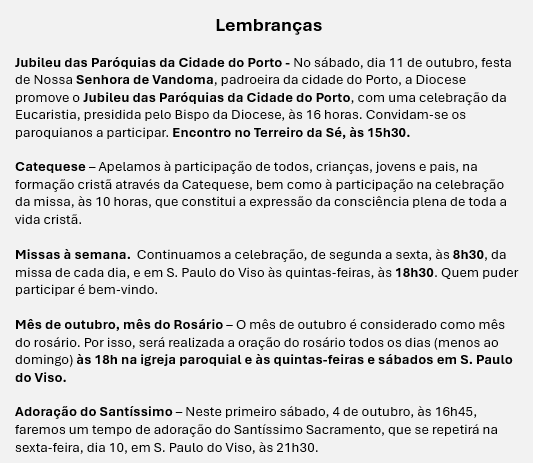 Lembranças

Jubileu das Paróquias da Cidade do Porto - No sábado, dia 11 de outubro, festa de Nossa Senhora de Vandoma, padroeira da cidade do Porto, a Diocese promove o Jubileu das Paróquias da Cidade do Porto, com uma celebração da Eucaristia, presidida pelo Bispo da Diocese, às 16 horas. Convidam-se os paroquianos a participar. Encontro no Terreiro da Sé, às 15h30.

Catequese – Apelamos à participação de todos, crianças, jovens e pais, na formação cristã através da Catequese, bem como à participação na celebração da missa, às 10 horas, que constitui a expressão da consciência plena de toda a vida cristã.

Missas à semana. Continuamos a celebração, de segunda a sexta, às 8h30, da missa de cada dia, e em S. Paulo do Viso às quintas-feiras, às 18h30. Quem puder participar é bem-vindo.

Mês de outubro, mês do Rosário – O mês de outubro é considerado como mês do rosário. Por isso, será realizada a oração do rosário todos os dias (menos ao domingo) às 18h na igreja paroquial e às quintas-feiras e sábados em S. Paulo do Viso.

Adoração do Santíssimo – Neste primeiro sábado, 4 de outubro, às 16h45, faremos um tempo de adoração do Santíssimo Sacramento, que se repetirá na sexta-feira, dia 10, em S. Paulo do Viso, às 21h30.